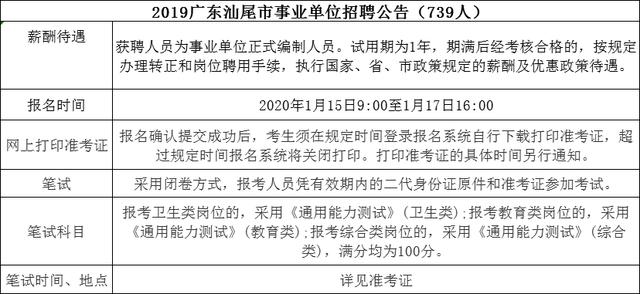 | 2019广东汕尾市事业单位招聘公告（739人） | |
|---|---|
| 薪酬待遇 | 获聘人员为事业单位正式编制人员。试用期为1年，期满后经考核合格的，按规定办理转正和岗位聘用手续，执行国家、省、市政策规定的薪酬及优惠政策待遇。 |
| 报名时间 | 2020年1月15日9:00至1月17日16:00 |
| 网上打印准考证 | 报名确认提交成功后，考生须在规定时间登录报名系统自行下载打印准考证，超过规定时间报名系统将关闭打印。打印准考证的具体时间另行通知。 |
| 笔试 | 采用闭卷方式，报考人员凭有效期内的二代身份证原件和准考证参加考试。 |
| 笔试科目 | 报考卫生类岗位的，采用《通用能力测试》（卫生类）；报考教育类岗位的，采用《通用能力测试》（教育类）；报考综合类岗位的，采用《通用能力测试》（综合类），满分均为100分。 |
| 笔试时间、地点 | 详见准考证 |